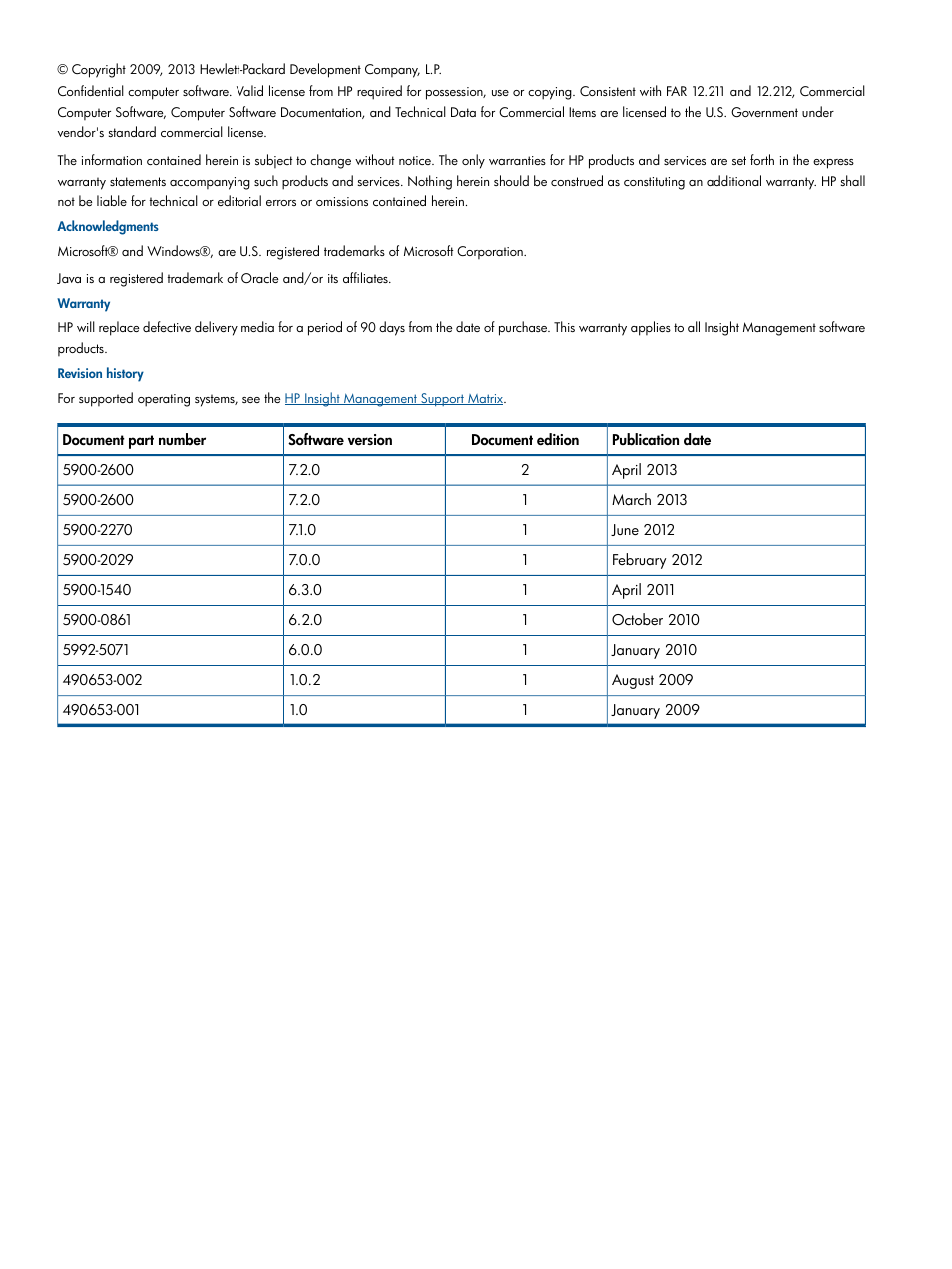 © Copyright 2009, 2013 Hewlett-Packard Development Company, L.P.

Confidential computer software. Valid license from HP required for possession, use or copying. Consistent with FAR 12.211 and 12.212, Commercial Computer Software, Computer Software Documentation, and Technical Data for Commercial Items are licensed to the U.S. Government under vendor's standard commercial license.

The information contained herein is subject to change without notice. The only warranties for HP products and services are set forth in the express warranty statements accompanying such products and services. Nothing herein should be construed as constituting an additional warranty. HP shall not be liable for technical or editorial errors or omissions contained herein.

Acknowledgments

Microsoft® and Windows®, are U.S. registered trademarks of Microsoft Corporation.

Java is a registered trademark of Oracle and/or its affiliates.

Warranty

HP will replace defective delivery media for a period of 90 days from the date of purchase. This warranty applies to all Insight Management software products.

Revision history

For supported operating systems, see the HP Insight Management Support Matrix.

| Document part number | Software version | Document edition | Publication date |
|---|---|---|---|
| 5900-2600 | 7.2.0 | 2 | April 2013 |
| 5900-2600 | 7.2.0 | 1 | March 2013 |
| 5900-2270 | 7.1.0 | 1 | June 2012 |
| 5900-2029 | 7.0.0 | 1 | February 2012 |
| 5900-1540 | 6.3.0 | 1 | April 2011 |
| 5900-0861 | 6.2.0 | 1 | October 2010 |
| 5992-5071 | 6.0.0 | 1 | January 2010 |
| 490653-002 | 1.0.2 | 1 | August 2009 |
| 490653-001 | 1.0 | 1 | January 2009 |